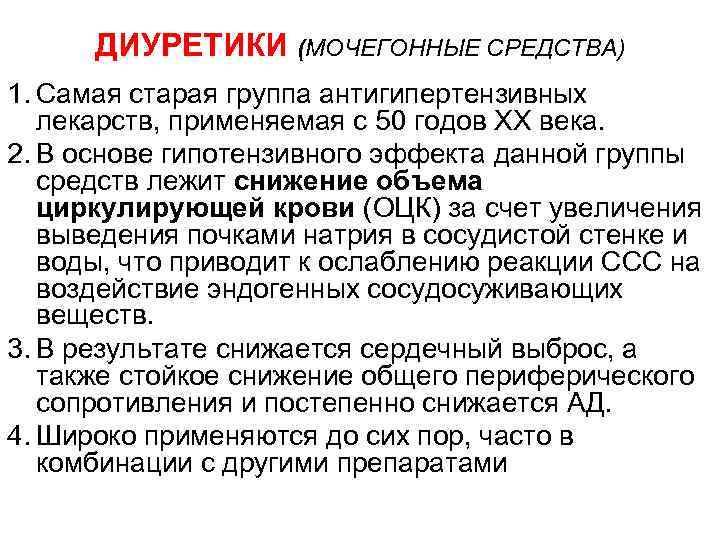 ДИУРЕТИКИ (МОЧЕГОННЫЕ СРЕДСТВА)

1. Самая старая группа антигипертензивных лекарств, применяемая с 50 годов XX века.
2. В основе гипотензивного эффекта данной группы средств лежит снижение объема циркулирующей крови (ОЦК) за счет увеличения выведения почками натрия в сосудистой стенке и воды, что приводит к ослаблению реакции ССС на воздействие эндогенных сосудосуживающих веществ.
3. В результате снижается сердечный выброс, а также стойкое снижение общего периферического сопротивления и постепенно снижается АД.
4. Широко применяются до сих пор, часто в комбинации с другими препаратами